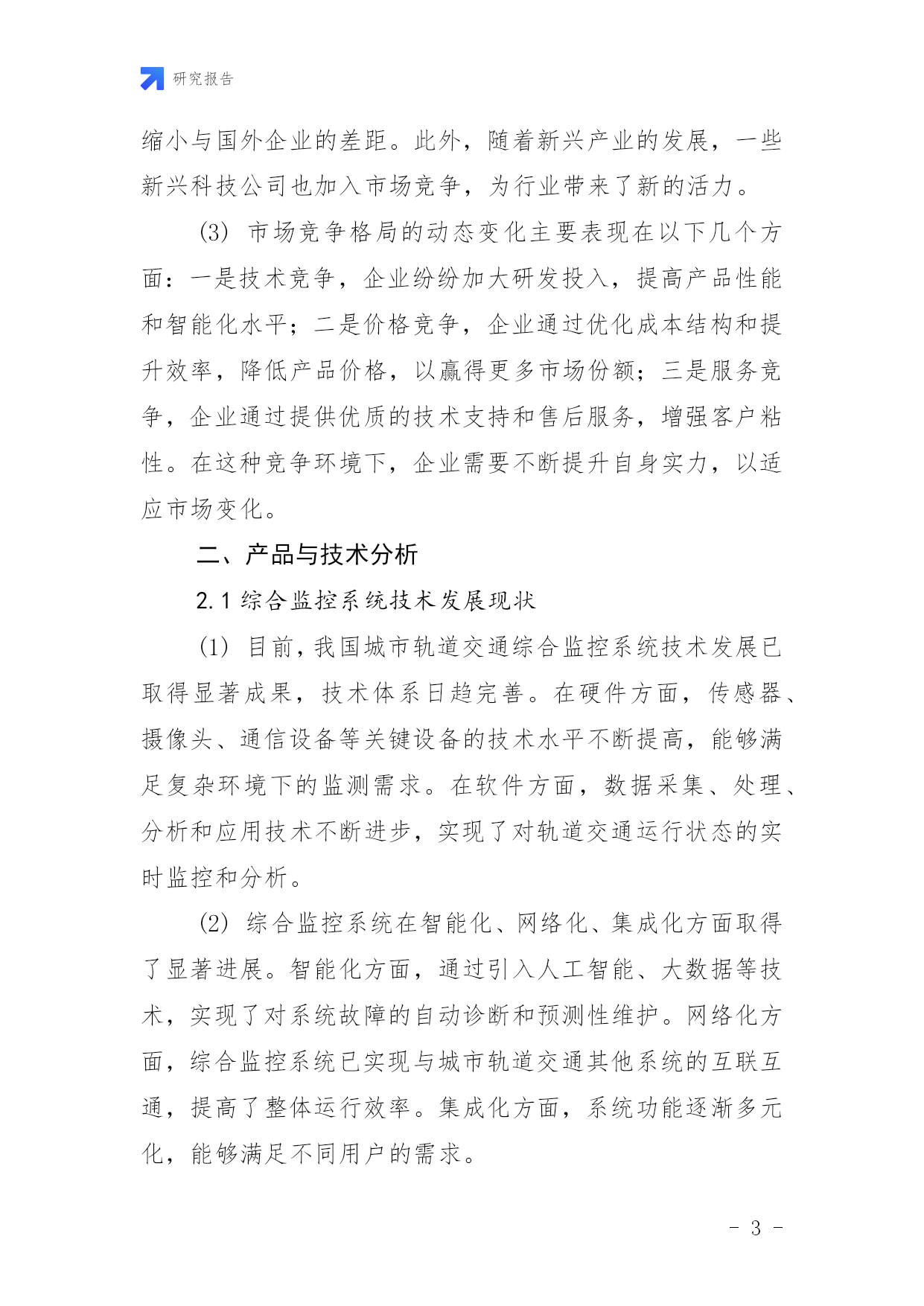 研究报告

缩小与国外企业的差距。此外，随着新兴产业的发展，一些新兴科技公司也加入市场竞争，为行业带来了新的活力。

(3) 市场竞争格局的动态变化主要表现在以下几个方面：一是技术竞争，企业纷纷加大研发投入，提高产品性能和智能化水平；二是价格竞争，企业通过优化成本结构和提升效率，降低产品价格，以赢得更多市场份额；三是服务竞争，企业通过提供优质的技术支持和售后服务，增强客户粘性。在这种竞争环境下，企业需要不断提升自身实力，以适应市场变化。

二、产品与技术分析

2.1 综合监控系统技术发展现状

(1) 目前，我国城市轨道交通综合监控系统技术发展已取得显著成果，技术体系日趋完善。在硬件方面，传感器、摄像头、通信设备等关键设备的技术水平不断提高，能够满足复杂环境下的监测需求。在软件方面，数据采集、处理、分析和应用技术不断进步，实现了对轨道交通运行状态的实时监控和分析。

(2) 综合监控系统在智能化、网络化、集成化方面取得了显著进展。智能化方面，通过引入人工智能、大数据等技术，实现了对系统故障的自动诊断和预测性维护。网络化方面，综合监控系统已实现与城市轨道交通其他系统的互联互通，提高了整体运行效率。集成化方面，系统功能逐渐多元化，能够满足不同用户的需求。

- 3 -